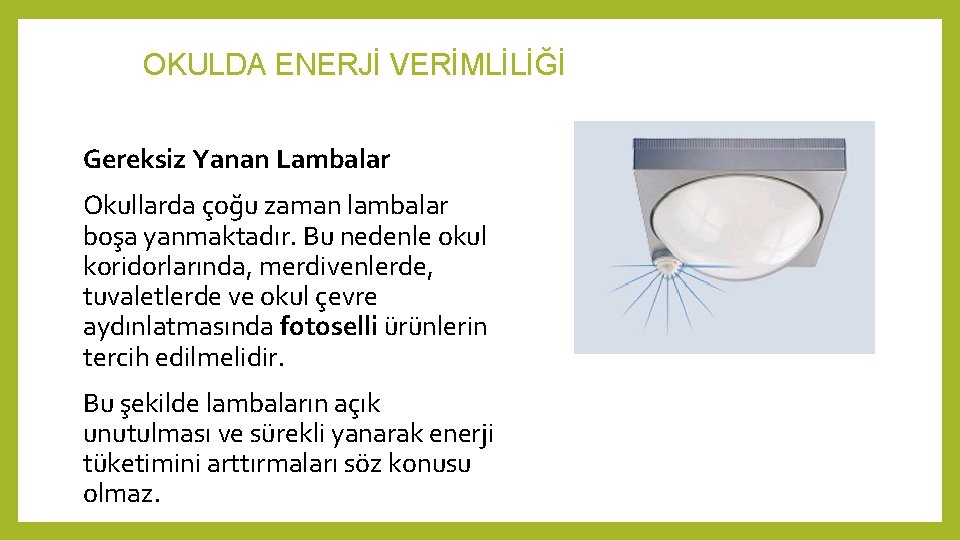 OKULDA ENERJİ VERİMLİLİĞİ

Gereksiz Yanan Lambalar

Okullarda çoğu zaman lambalar boşa yanmaktadır. Bu nedenle okul koridorlarında, merdivenlerde, tuvaletlerde ve okul çevre aydınlatmasında fotoselli ürünlerin tercih edilmelidir.

Bu şekilde lambaların açık unutulması ve sürekli yanarak enerji tüketimini arttırmaları söz konusu olmaz.